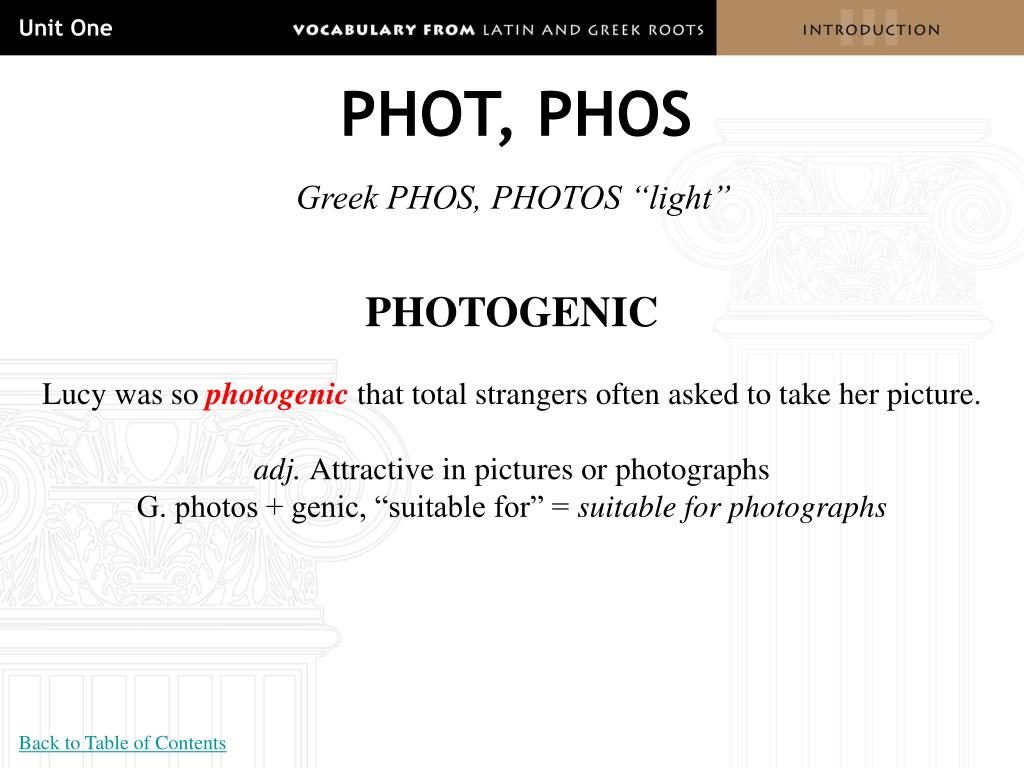 Unit One VOCABULARY FROM LATIN AND GREEK ROOTS INTRODUCTION

PHOT, PHOS

Greek PHOS, PHOTOS “light”

PHOTOGENIC

Lucy was so photogenic that total strangers often asked to take her picture.

adj. Attractive in pictures or photographs
G. photos + genic, “suitable for” = suitable for photographs

Back to Table of Contents